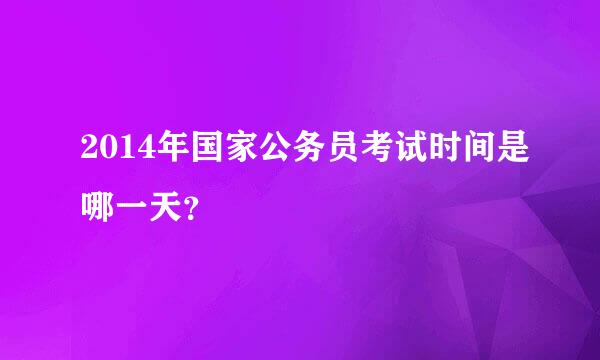 2014年国家公务员考试时间是哪一天?